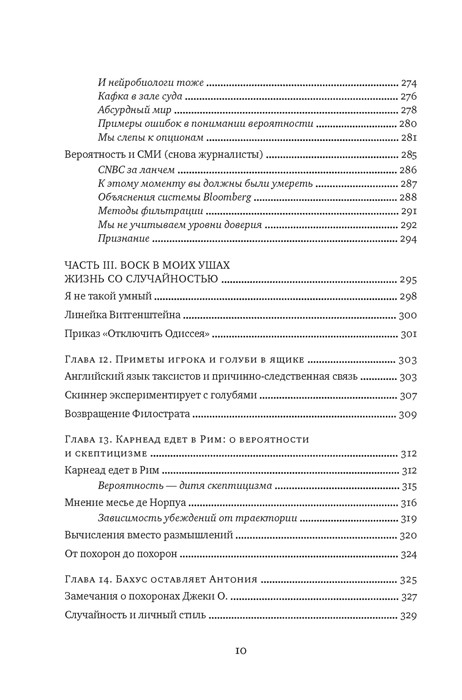 И нейробиологи тоже 274
Кафка в зале суда 276
Абсурдный мир 278
Примеры ошибок в понимании вероятности 280
Мы слепы к опционам 281
Вероятность и СМИ (снова журналисты) 285
CNBC за ланчем 286
К этому моменту вы должны были умереть 287
Объяснения системы Bloomberg 288
Методы фильтрации 291
Мы не учитываем уровни доверия 292
Признание 294

ЧАСТЬ III. ВОСК В МОИХ УШАХ ЖИЗНЬ СО СЛУЧАЙНОСТЬЮ 295
Я не такой умный 298
Линейка Витгенштейна 300
Приказ «Отключить Одиссея» 301

Глава 12. Приметы игрока и голуби в ящике 303
Английский язык таксистов и причинно-следственная связь 303
Скиннер экспериментирует с голубями 307
Возвращение Филострата 309

Глава 13. Карнеад едет в Рим: о вероятности и скептицизме 312
Карнеад едет в Рим 312
Вероятность — дитя скептицизма 315
Мнение месье де Норпуа 316
Зависимость убеждений от траектории 319
Вычисления вместо размышлений 320
От похорон до похорон 324

Глава 14. Бахус оставляет Антония 325
Замечания о похоронах Джеки О. 327
Случайность и личный стиль 329

10